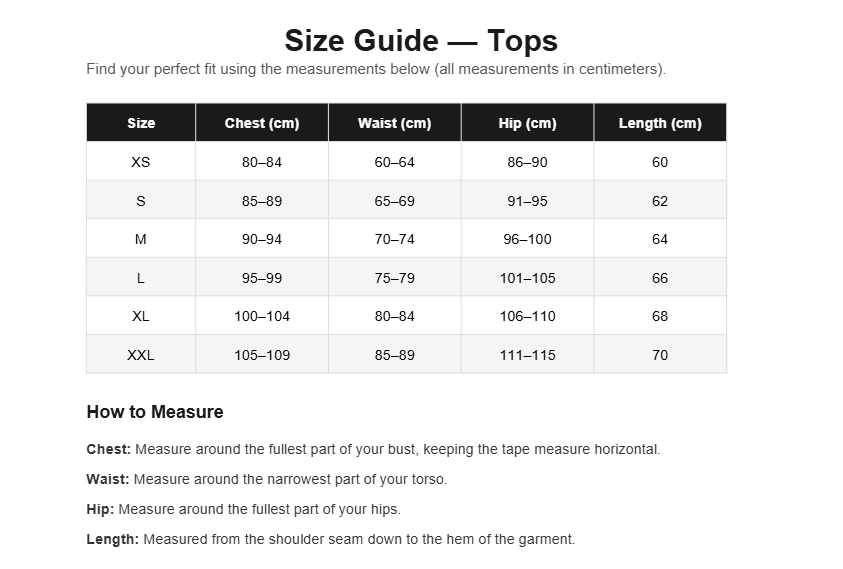 Size Guide — Tops

Find your perfect fit using the measurements below (all measurements in centimeters).

| Size | Chest (cm) | Waist (cm) | Hip (cm) | Length (cm) |
|---|---|---|---|---|
| XS | 80–84 | 60–64 | 86–90 | 60 |
| S | 85–89 | 65–69 | 91–95 | 62 |
| M | 90–94 | 70–74 | 96–100 | 64 |
| L | 95–99 | 75–79 | 101–105 | 66 |
| XL | 100–104 | 80–84 | 106–110 | 68 |
| XXL | 105–109 | 85–89 | 111–115 | 70 |

How to Measure

Chest: Measure around the fullest part of your bust, keeping the tape measure horizontal.

Waist: Measure around the narrowest part of your torso.

Hip: Measure around the fullest part of your hips.

Length: Measured from the shoulder seam down to the hem of the garment.